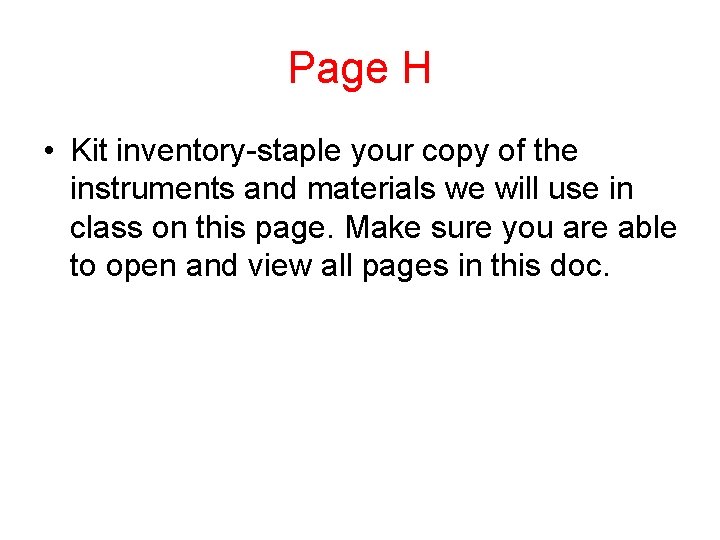 Page H

• Kit inventory-staple your copy of the instruments and materials we will use in class on this page. Make sure you are able to open and view all pages in this doc.